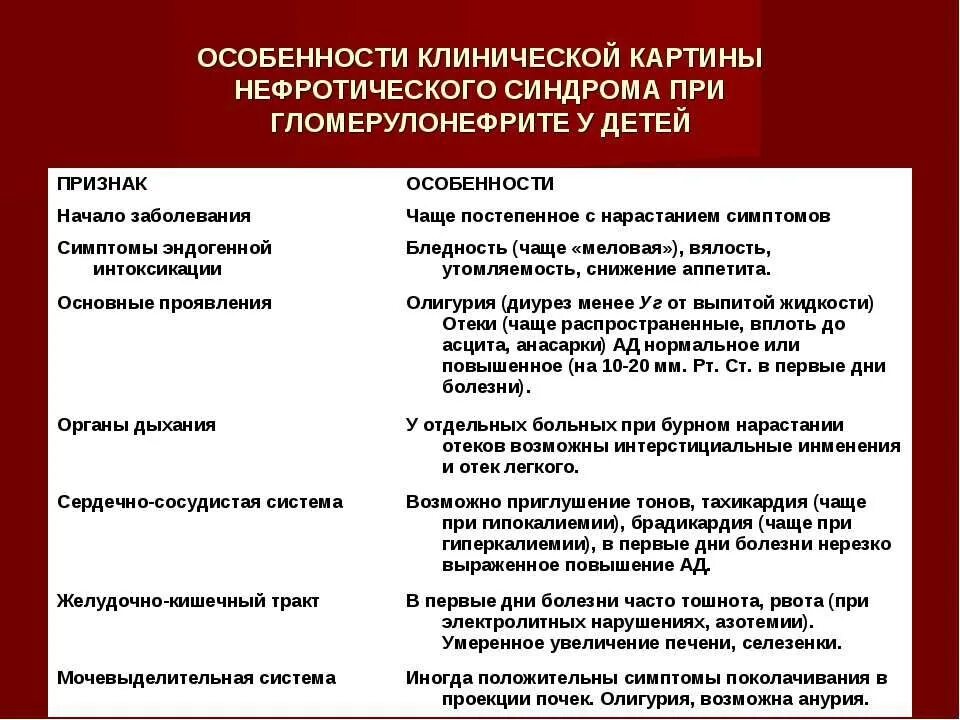 ОСОБЕННОСТИ КЛИНИЧЕСКОЙ КАРТИНЫ НЕФРОТИЧЕСКОГО СИНДРОМА ПРИ ГЛОМЕРУЛОНЕФРИТЕ У ДЕТЕЙ

| ПРИЗНАК | ОСОБЕННОСТИ |
|---|---|
| Начало заболевания | Чаще постепенное с нарастанием симптомов |
| Симптомы эндогенной интоксикации | Бледность (чаще «меловая»), вялость, утомляемость, снижение аппетита. |
| Основные проявления | Олигурия (диурез менее Уг от выпитой жидкости) Отеки (чаще распространенные, вплоть до асцита, анасарки) АД нормальное или повышенное (на 10-20 мм. Рт. Ст. в первые дни болезни). |
| Органы дыхания | У отдельных больных при бурном нарастании отеков возможны интерстициальные инменения и отек легкого. |
| Сердечно-сосудистая система | Возможно приглушение тонов, тахикардия (чаще при гипокалиемии), брадикардия (чаще при гиперкалиемии), в первые дни болезни нерезко выраженное повышение АД. |
| Желудочно-кишечный тракт | В первые дни болезни часто тошнота, рвота (при электролитных нарушениях, азотемии). Умеренное увеличение печени, селезенки. |
| Мочевыделительная система | Иногда положительны симптомы поколачивания в проекции почек. Олигурия, возможна анурия. |